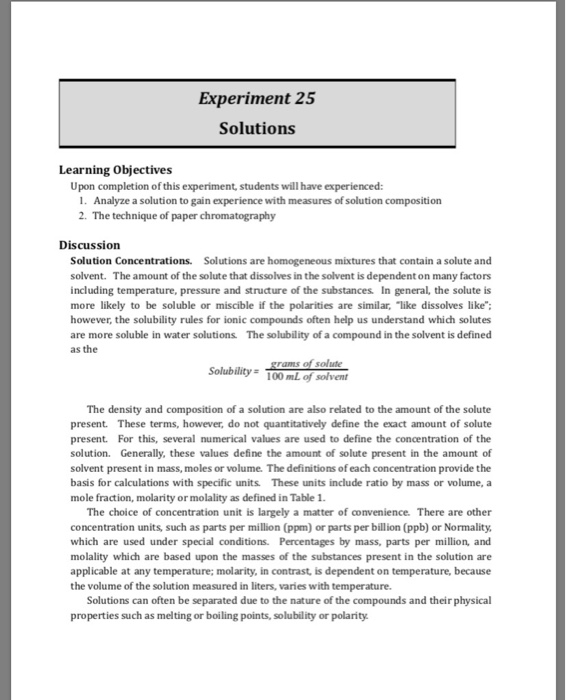 Experiment 25
Solutions

Learning Objectives
Upon completion of this experiment, students will have experienced:
1. Analyze a solution to gain experience with measures of solution composition
2. The technique of paper chromatography

Discussion
Solution Concentrations. Solutions are homogeneous mixtures that contain a solute and solvent. The amount of the solute that dissolves in the solvent is dependent on many factors including temperature, pressure and structure of the substances. In general, the solute is more likely to be soluble or miscible if the polarities are similar, "like dissolves like"; however, the solubility rules for ionic compounds often help us understand which solutes are more soluble in water solutions. The solubility of a compound in the solvent is defined as the

$Solubility = \frac{grams\ of\ solute}{100\ mL\ of\ solvent}$

The density and composition of a solution are also related to the amount of the solute present. These terms, however, do not quantitatively define the exact amount of solute present. For this, several numerical values are used to define the concentration of the solution. Generally, these values define the amount of solute present in the amount of solvent present in mass, moles or volume. The definitions of each concentration provide the basis for calculations with specific units. These units include ratio by mass or volume, a mole fraction, molarity or molality as defined in Table 1.

The choice of concentration unit is largely a matter of convenience. There are other concentration units, such as parts per million (ppm) or parts per billion (ppb) or Normality, which are used under special conditions. Percentages by mass, parts per million, and molality which are based upon the masses of the substances present in the solution are applicable at any temperature; molarity, in contrast, is dependent on temperature, because the volume of the solution measured in liters, varies with temperature.

Solutions can often be separated due to the nature of the compounds and their physical properties such as melting or boiling points, solubility or polarity.